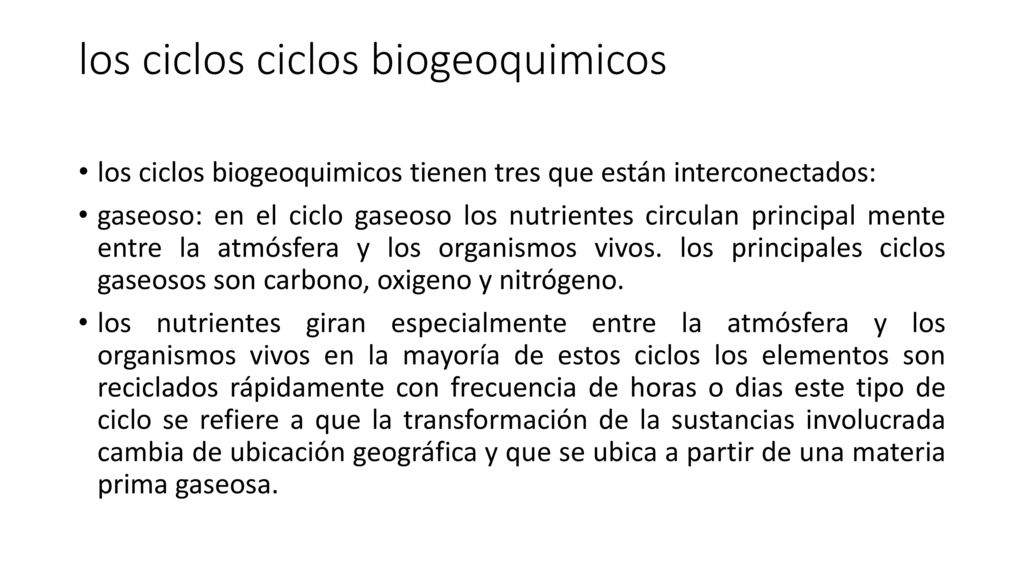 los ciclos ciclos biogeoquimicos

• los ciclos biogeoquimicos tienen tres que están interconectados:

• gaseoso: en el ciclo gaseoso los nutrientes circulan principal mente entre la atmósfera y los organismos vivos. los principales ciclos gaseosos son carbono, oxigeno y nitrógeno.

• los nutrientes giran especialmente entre la atmósfera y los organismos vivos en la mayoría de estos ciclos los elementos son reciclados rápidamente con frecuencia de horas o dias este tipo de ciclo se refiere a que la transformación de la sustancias involucrada cambia de ubicación geográfica y que se ubica a partir de una materia prima gaseosa.